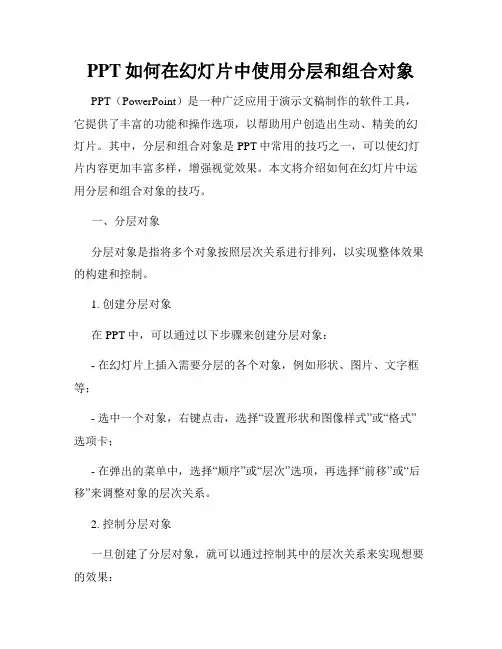 PPT 如何在幻灯片中使用分层和组合对象

PPT（PowerPoint）是一种广泛应用于演示文稿制作的软件工具，它提供了丰富的功能和操作选项，以帮助用户创造出生动、精美的幻灯片。其中，分层和组合对象是 PPT 中常用的技巧之一，可以使幻灯片内容更加丰富多样，增强视觉效果。本文将介绍如何在幻灯片中运用分层和组合对象的技巧。

一、分层对象

分层对象是指将多个对象按照层次关系进行排列，以实现整体效果的构建和控制。

1. 创建分层对象

在 PPT 中，可以通过以下步骤来创建分层对象：

- 在幻灯片上插入需要分层的各个对象，例如形状、图片、文字框等；

- 选中一个对象，右键点击，选择“设置形状和图像样式”或“格式”选项卡；

- 在弹出的菜单中，选择“顺序”或“层次”选项，再选择“前移”或“后移”来调整对象的层次关系。

2. 控制分层对象

一旦创建了分层对象，就可以通过控制其中的层次关系来实现想要的效果：